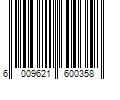 6 009621 600358